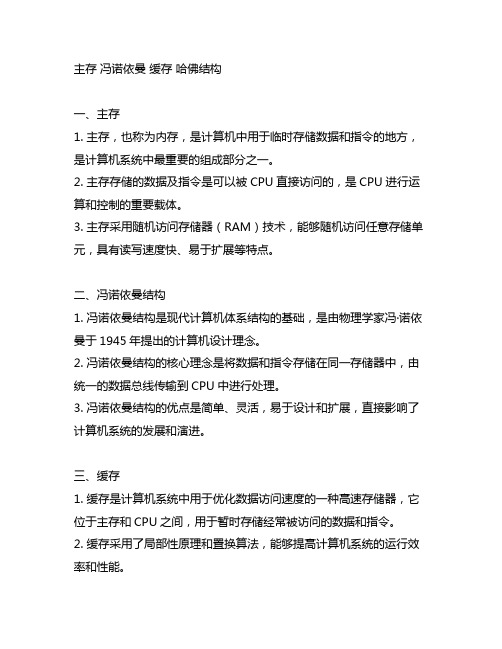 主存 冯诺依曼 缓存 哈佛结构

一、主存
1. 主存，也称为内存，是计算机中用于临时存储数据和指令的地方，是计算机系统中最重要的组成部分之一。
2. 主存存储的数据及指令是可以被 CPU 直接访问的，是 CPU 进行运算和控制的重要载体。
3. 主存采用随机访问存储器（RAM）技术，能够随机访问任意存储单元，具有读写速度快、易于扩展等特点。

二、冯诺依曼结构
1. 冯诺依曼结构是现代计算机体系结构的基础，是由物理学家冯·诺依曼于 1945 年提出的计算机设计理念。
2. 冯诺依曼结构的核心理念是将数据和指令存储在同一存储器中，由统一的数据总线传输到 CPU 中进行处理。
3. 冯诺依曼结构的优点是简单、灵活，易于设计和扩展，直接影响了计算机系统的发展和演进。

三、缓存
1. 缓存是计算机系统中用于优化数据访问速度的一种高速存储器，它位于主存和 CPU 之间，用于暂时存储经常被访问的数据和指令。
2. 缓存采用了局部性原理和置换算法，能够提高计算机系统的运行效率和性能。